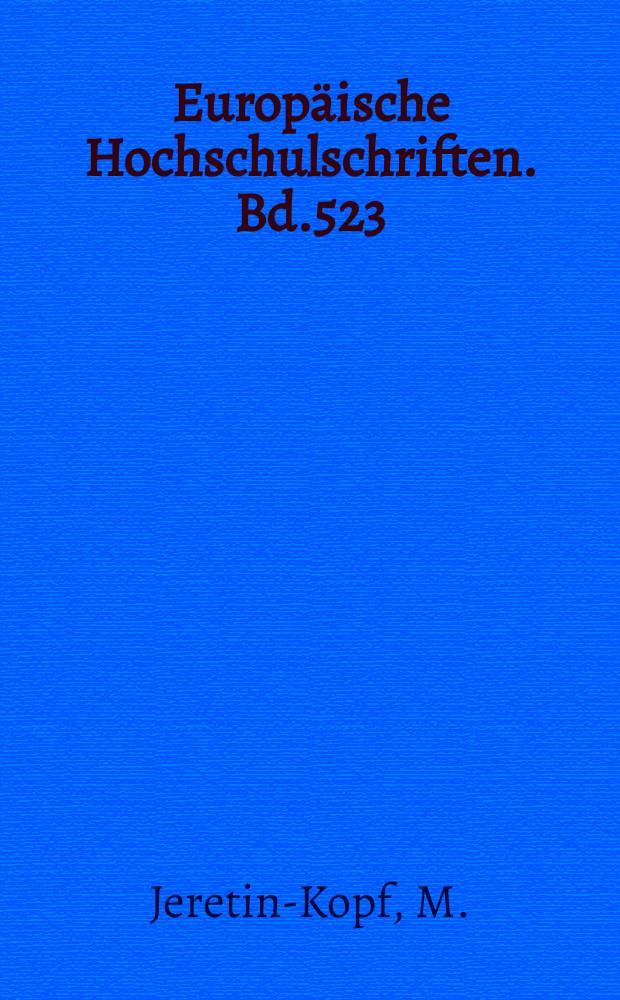 Europäische Hochschulschriften. Bd.523

Jeretin-Kopf, M.